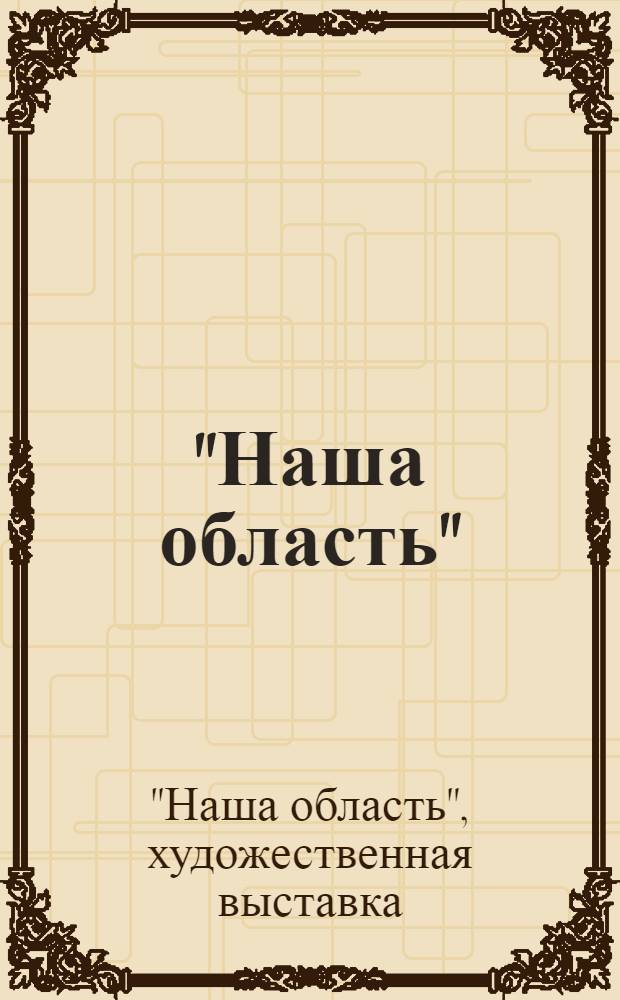 "Наша область"

"Наша область", художественная выставка